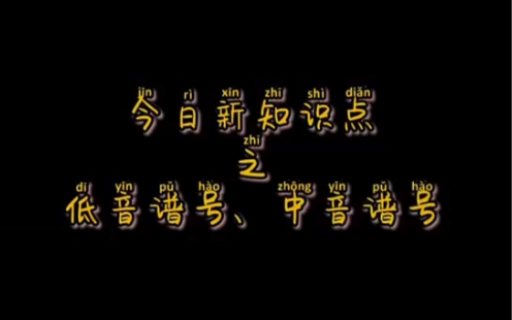 jīn rì xīn zhī shi diǎn
今日新知识点

zhī
之

dī yīn pǔ hào zhōng yīn pǔ hào
低音谱号、中音谱号